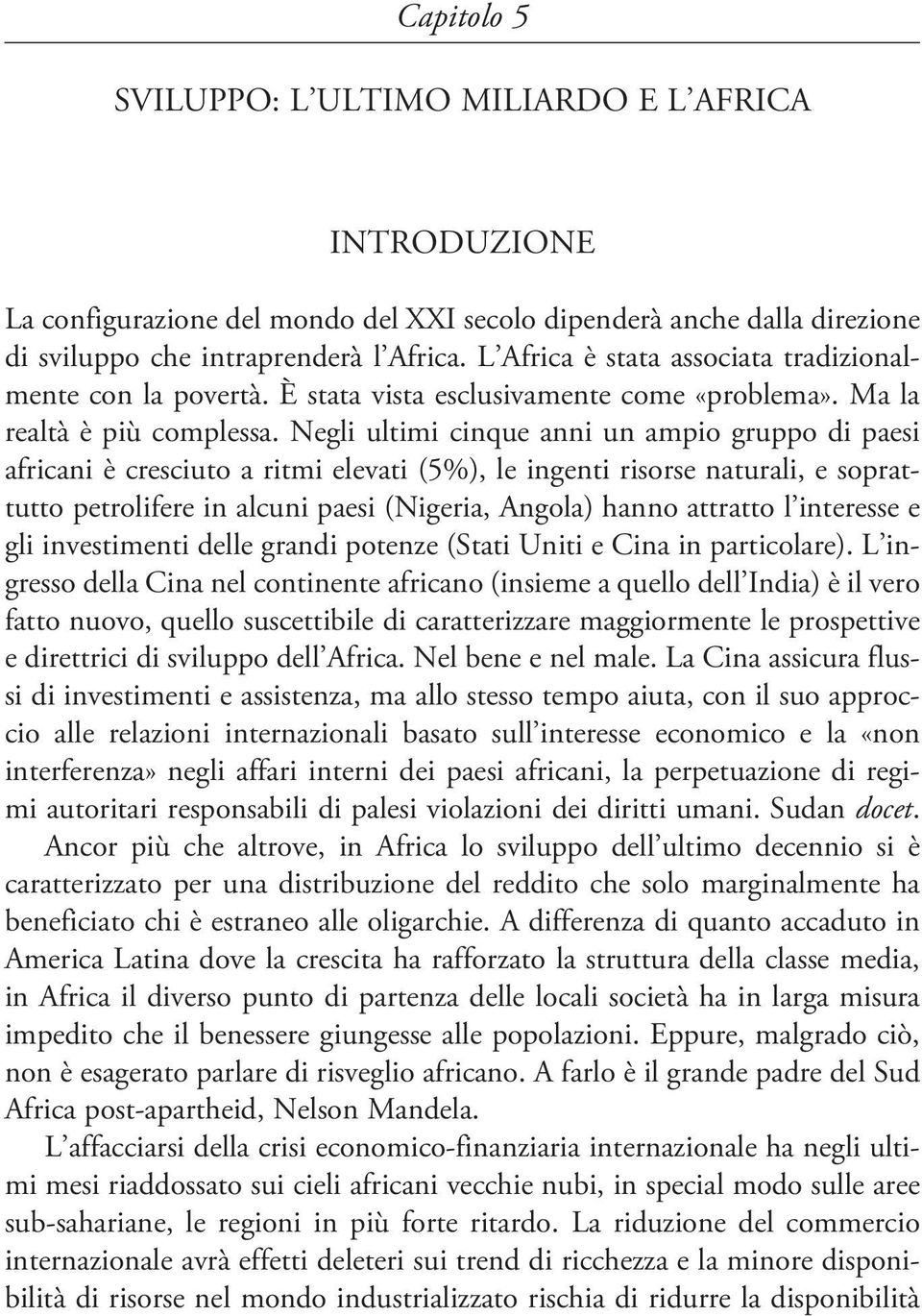 Capitolo 5

SVILUPPO: L'ULTIMO MILIARDO E L'AFRICA

INTRODUZIONE

La configurazione del mondo del XXI secolo dipenderà anche dalla direzione di sviluppo che intraprenderà l'Africa. L'Africa è stata associata tradizionalmente con la povertà. È stata vista esclusivamente come «problema». Ma la realtà è più complessa. Negli ultimi cinque anni un ampio gruppo di paesi africani è cresciuto a ritmi elevati (5%), le ingenti risorse naturali, e soprattutto petrolifere in alcuni paesi (Nigeria, Angola) hanno attratto l'interesse e gli investimenti delle grandi potenze (Stati Uniti e Cina in particolare). L'ingresso della Cina nel continente africano (insieme a quello dell'India) è il vero fatto nuovo, quello suscettibile di caratterizzare maggiormente le prospettive e direttrici di sviluppo dell'Africa. Nel bene e nel male. La Cina assicura flussi di investimenti e assistenza, ma allo stesso tempo aiuta, con il suo approccio alle relazioni internazionali basato sull'interesse economico e la «non interferenza» negli affari interni dei paesi africani, la perpetuazione di regimi autoritari responsabili di palesi violazioni dei diritti umani. Sudan docet.

Ancor più che altrove, in Africa lo sviluppo dell'ultimo decennio si è caratterizzato per una distribuzione del reddito che solo marginalmente ha beneficiato chi è estraneo alle oligarchie. A differenza di quanto accaduto in America Latina dove la crescita ha rafforzato la struttura della classe media, in Africa il diverso punto di partenza delle locali società ha in larga misura impedito che il benessere giungesse alle popolazioni. Eppure, malgrado ciò, non è esagerato parlare di risveglio africano. A farlo è il grande padre del Sud Africa post-apartheid, Nelson Mandela.

L'affacciarsi della crisi economico-finanziaria internazionale ha negli ultimi mesi riaddossato sui cieli africani vecchie nubi, in special modo sulle aree sub-sahariane, le regioni in più forte ritardo. La riduzione del commercio internazionale avrà effetti deleteri sui trend di ricchezza e la minore disponibilità di risorse nel mondo industrializzato rischia di ridurre la disponibilità